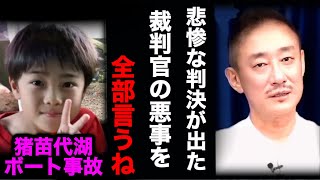 悲惨な判決が出た
裁判官の悪事を
全部言うね

猪苗代湖
ボート事故